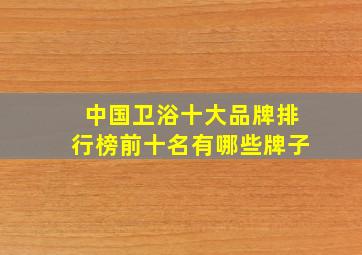 中国卫浴十大品牌排行榜前十名有哪些牌子